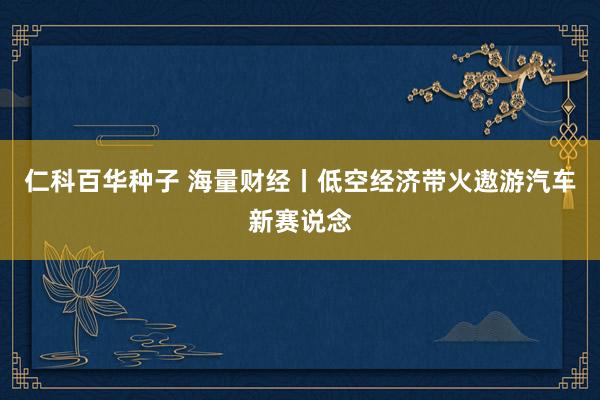 仁科百华种子 海量财经丨低空经济带火遨游汽车新赛说念